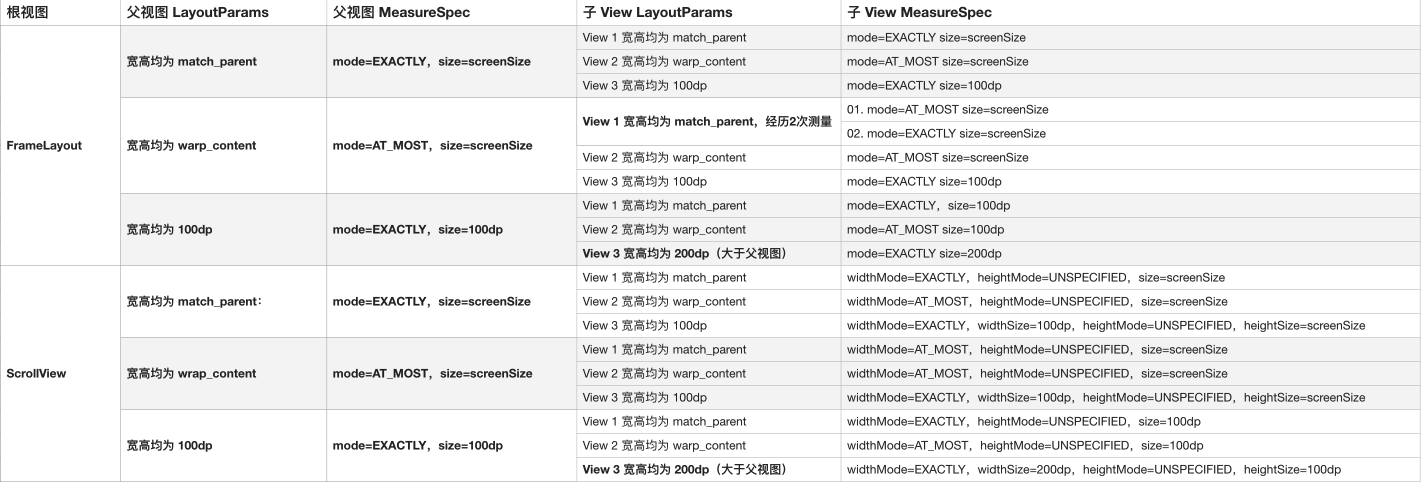 | 根视图 | 父视图 LayoutParams | 父视图 MeasureSpec | 子 View LayoutParams | 子 View MeasureSpec |
|---|---|---|---|---|
| FrameLayout | 宽高均为 match_parent | mode=EXACTLY，size=screenSize | View 1 宽高均为 match_parent | mode=EXACTLY size=screenSize |
| | | | View 2 宽高均为 warp_content | mode=AT_MOST size=screenSize |
| | | | View 3 宽高均为 100dp | mode=EXACTLY size=100dp |
| | 宽高均为 warp_content | mode=AT_MOST，size=screenSize | View 1 宽高均为 match_parent，经历2次测量 | 01. mode=AT_MOST size=screenSize |
| | | | | 02. mode=EXACTLY size=screenSize |
| | | | View 2 宽高均为 warp_content | mode=AT_MOST size=screenSize |
| | | | View 3 宽高均为 100dp | mode=EXACTLY size=100dp |
| | 宽高均为 100dp | mode=EXACTLY，size=100dp | View 1 宽高均为 match_parent | mode=EXACTLY，size=100dp |
| | | | View 2 宽高均为 warp_content | mode=AT_MOST size=100dp |
| | | | View 3 宽高均为 200dp（大于父视图） | mode=EXACTLY size=200dp |
| ScrollView | 宽高均为 match_parent: | mode=EXACTLY，size=screenSize | View 1 宽高均为 match_parent | widthMode=EXACTLY，heightMode=UNSPECIFIED，size=screenSize |
| | | | View 2 宽高均为 warp_content | widthMode=AT_MOST，heightMode=UNSPECIFIED，size=screenSize |
| | | | View 3 宽高均为 100dp | widthMode=EXACTLY，widthSize=100dp，heightMode=UNSPECIFIED，heightSize=screenSize |
| | 宽高均为 wrap_content | mode=AT_MOST，size=screenSize | View 1 宽高均为 match_parent | widthMode=AT_MOST，heightMode=UNSPECIFIED，size=screenSize |
| | | | View 2 宽高均为 warp_content | widthMode=AT_MOST，heightMode=UNSPECIFIED，size=screenSize |
| | | | View 3 宽高均为 100dp | widthMode=EXACTLY，widthSize=100dp，heightMode=UNSPECIFIED，heightSize=screenSize |
| | 宽高均为 100dp | mode=EXACTLY，size=100dp | View 1 宽高均为 match_parent | widthMode=EXACTLY，heightMode=UNSPECIFIED，size=100dp |
| | | | View 2 宽高均为 warp_content | widthMode=AT_MOST，heightMode=UNSPECIFIED，size=100dp |
| | | | View 3 宽高均为 200dp（大于父视图） | widthMode=EXACTLY，widthSize=200dp，heightMode=UNSPECIFIED，heightSize=100dp |